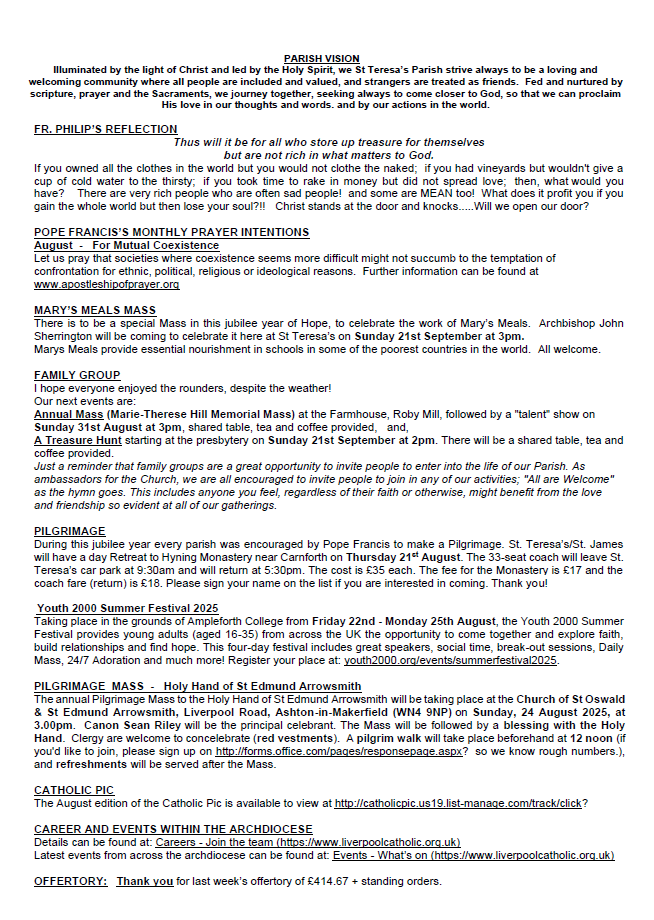 PARISH VISION
Illuminated by the light of Christ and led by the Holy Spirit, we St Teresa's Parish strive always to be a loving and welcoming community where all people are included and valued, and strangers are treated as friends. Fed and nurtured by scripture, prayer and the Sacraments, we journey together, seeking always to come closer to God, so that we can proclaim His love in our thoughts and words. and by our actions in the world.

FR. PHILIP'S REFLECTION
Thus will it be for all who store up treasure for themselves
but are not rich in what matters to God.
If you owned all the clothes in the world but you would not clothe the naked; if you had vineyards but wouldn't give a cup of cold water to the thirsty; if you took time to rake in money but did not spread love; then, what would you have? There are very rich people who are often sad people! and some are MEAN too! What does it profit you if you gain the whole world but then lose your soul?!! Christ stands at the door and knocks.....Will we open our door?

POPE FRANCIS'S MONTHLY PRAYER INTENTIONS
August - For Mutual Coexistence
Let us pray that societies where coexistence seems more difficult might not succumb to the temptation of confrontation for ethnic, political, religious or ideological reasons. Further information can be found at www.apostleshipofprayer.org

MARY'S MEALS MASS
There is to be a special Mass in this jubilee year of Hope, to celebrate the work of Mary's Meals. Archbishop John Sherrington will be coming to celebrate it here at St Teresa's on Sunday 21st September at 3pm.
Marys Meals provide essential nourishment in schools in some of the poorest countries in the world. All welcome.

FAMILY GROUP
I hope everyone enjoyed the rounders, despite the weather!
Our next events are:
Annual Mass (Marie-Therese Hill Memorial Mass) at the Farmhouse, Roby Mill, followed by a "talent" show on Sunday 31st August at 3pm, shared table, tea and coffee provided, and,
A Treasure Hunt starting at the presbytery on Sunday 21st September at 2pm. There will be a shared table, tea and coffee provided.
Just a reminder that family groups are a great opportunity to invite people to enter into the life of our Parish. As ambassadors for the Church, we are all encouraged to invite people to join in any of our activities; "All are Welcome" as the hymn goes. This includes anyone you feel, regardless of their faith or otherwise, might benefit from the love and friendship so evident at all of our gatherings.

PILGRIMAGE
During this jubilee year every parish was encouraged by Pope Francis to make a Pilgrimage. St. Teresa's/St. James will have a day Retreat to Hyning Monastery near Carnforth on Thursday 21st August. The 33-seat coach will leave St. Teresa's car park at 9:30am and will return at 5:30pm. The cost is £35 each. The fee for the Monastery is £17 and the coach fare (return) is £18. Please sign your name on the list if you are interested in coming. Thank you!

Youth 2000 Summer Festival 2025
Taking place in the grounds of Ampleforth College from Friday 22nd - Monday 25th August, the Youth 2000 Summer Festival provides young adults (aged 16-35) from across the UK the opportunity to come together and explore faith, build relationships and find hope. This four-day festival includes great speakers, social time, break-out sessions, Daily Mass, 24/7 Adoration and much more! Register your place at: youth2000.org/events/summerfestival2025.

PILGRIMAGE MASS - Holy Hand of St Edmund Arrowsmith
The annual Pilgrimage Mass to the Holy Hand of St Edmund Arrowsmith will be taking place at the Church of St Oswald & St Edmund Arrowsmith, Liverpool Road, Ashton-in-Makerfield (WN4 9NP) on Sunday, 24 August 2025, at 3.00pm. Canon Sean Riley will be the principal celebrant. The Mass will be followed by a blessing with the Holy Hand. Clergy are welcome to concelebrate (red vestments). A pilgrim walk will take place beforehand at 12 noon (if you'd like to join, please sign up on http://forms.office.com/pages/responsepage.aspx? so we know rough numbers.), and refreshments will be served after the Mass.

CATHOLIC PIC
The August edition of the Catholic Pic is available to view at http://catholicpic.us19.list-manage.com/track/click?

CAREER AND EVENTS WITHIN THE ARCHDIOCESE
Details can be found at: Careers - Join the team (https://www.liverpoolcatholic.org.uk)
Latest events from across the archdiocese can be found at: Events - What's on (https://www.liverpoolcatholic.org.uk)

OFFERTORY: Thank you for last week's offertory of £414.67 + standing orders.